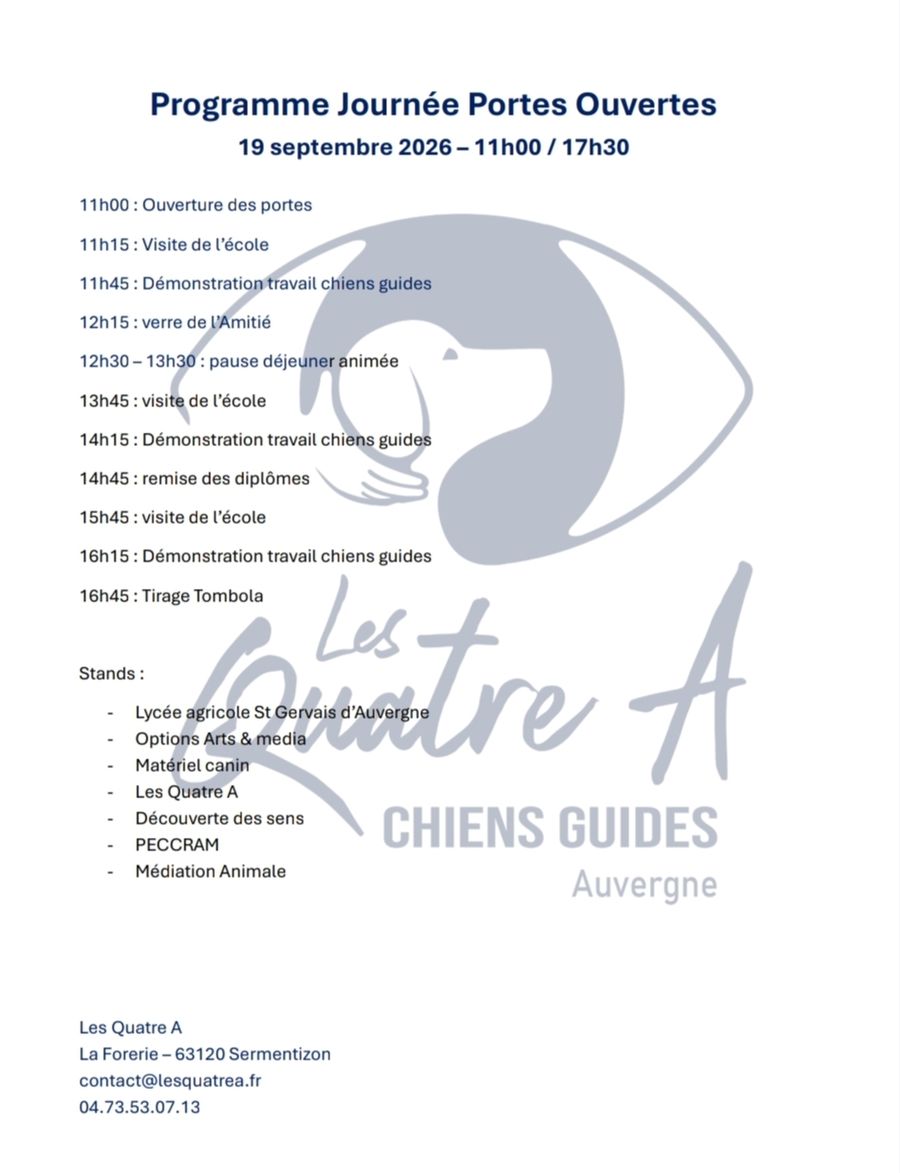 Programme Journée Portes Ouvertes
19 septembre 2026 – 11h00 / 17h30

11h00 : Ouverture des portes

11h15 : Visite de l'école

11h45 : Démonstration travail chiens guides

12h15 : verre de l'Amitié

12h30 – 13h30 : pause déjeuner animée

13h45 : visite de l'école

14h15 : Démonstration travail chiens guides

14h45 : remise des diplômes

15h45 : visite de l'école

16h15 : Démonstration travail chiens guides

16h45 : Tirage Tombola

Stands :

- Lycée agricole St Gervais d'Auvergne
- Options Arts & media
- Matériel canin
- Les Quatre A
- Découverte des sens
- PECCRAM
- Médiation Animale

Les Quatre A
La Forerie – 63120 Sermentizon
contact@lesquatrea.fr
04.73.53.07.13

Les Quatre A
CHIENS GUIDES
Auvergne